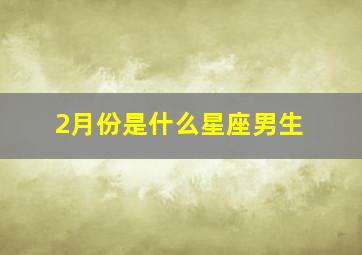 2月份是什么星座男生